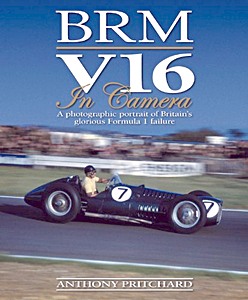 BRM
V16
In Camera
A photographic portrait of Britain's glorious Formula 1 failure

7

7

ANTHONY PRITCHARD